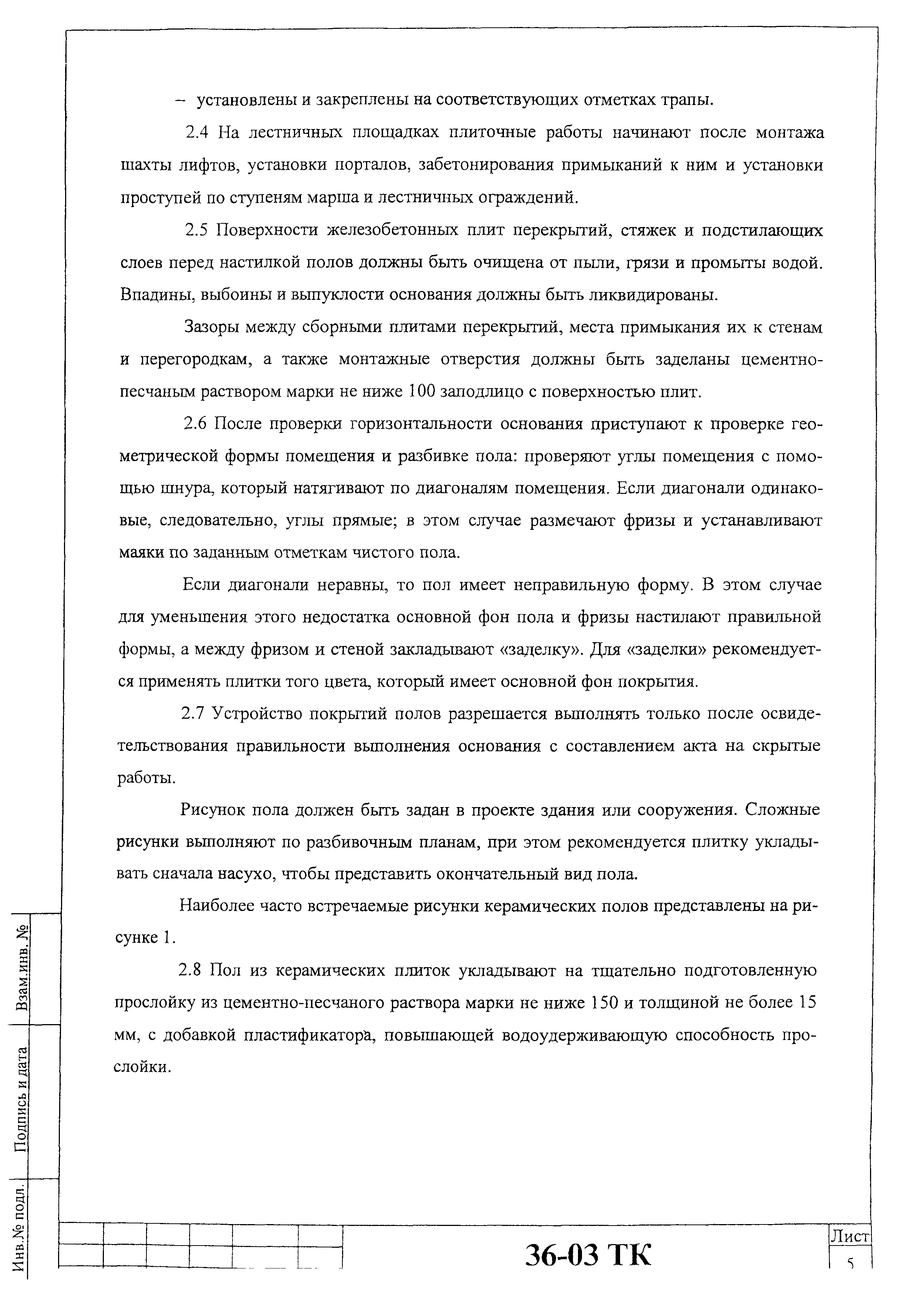 – установлены и закреплены на соответствующих отметках трапы.

2.4 На лестничных площадках плиточные работы начинают после монтажа шахты лифтов, установки порталов, забетонирования примыканий к ним и установки проступей по ступеням марша и лестничных ограждений.

2.5 Поверхности железобетонных плит перекрытий, стяжек и подстилающих слоев перед настилкой полов должны быть очищена от пыли, грязи и промыты водой. Впадины, выбоины и выпуклости основания должны быть ликвидированы.

Зазоры между сборными плитами перекрытий, места примыкания их к стенам и перегородкам, а также монтажные отверстия должны быть заделаны цементно-песчаным раствором марки не ниже 100 заподлицо с поверхностью плит.

2.6 После проверки горизонтальности основания приступают к проверке геометрической формы помещения и разбивке пола: проверяют углы помещения с помощью шнура, который натягивают по диагоналям помещения. Если диагонали одинаковые, следовательно, углы прямые; в этом случае размечают фризы и устанавливают маяки по заданным отметкам чистого пола.

Если диагонали неравны, то пол имеет неправильную форму. В этом случае для уменьшения этого недостатка основной фон пола и фризы настилают правильной формы, а между фризом и стеной закладывают «заделку». Для «заделки» рекомендуется применять плитки того цвета, который имеет основной фон покрытия.

2.7 Устройство покрытий полов разрешается выполнять только после освидетельствования правильности выполнения основания с составлением акта на скрытые работы.

Рисунок пола должен быть задан в проекте здания или сооружения. Сложные рисунки выполняют по разбивочным планам, при этом рекомендуется плитку укладывать сначала насухо, чтобы представить окончательный вид пола.

Наиболее часто встречаемые рисунки керамических полов представлены на рисунке 1.

2.8 Пол из керамических плиток укладывают на тщательно подготовленную прослойку из цементно-песчаного раствора марки не ниже 150 и толщиной не более 15 мм, с добавкой пластификатора, повышающей водоудерживающую способность прослойки.

Взам.инв. №
Подпись и дата
Инв.№ подл.

36-03 ТК
Лист
5